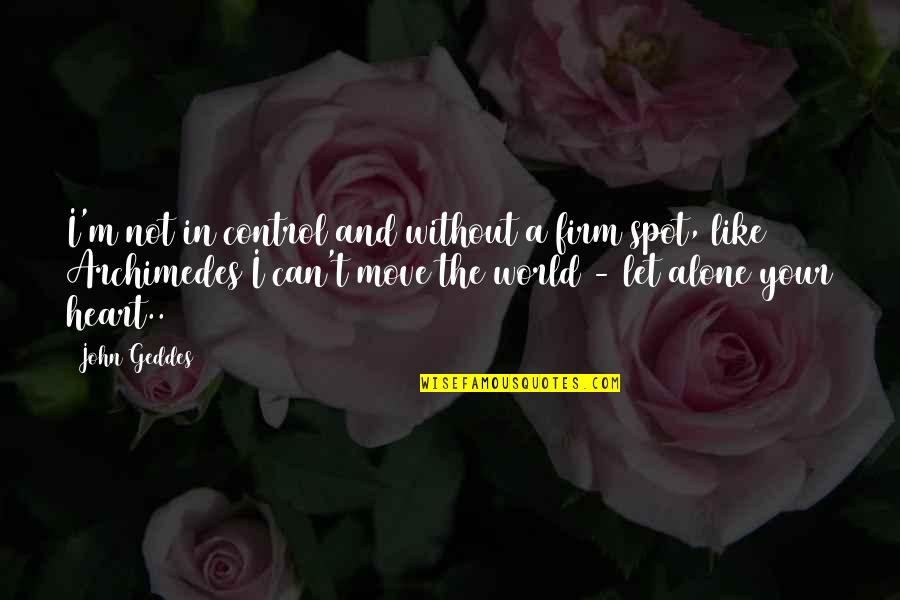 I'm not in control and without a firm spot, like Archimedes I can't move the world - let alone your heart..

John Geddes

WISEFAMOUSQUOTES.COM